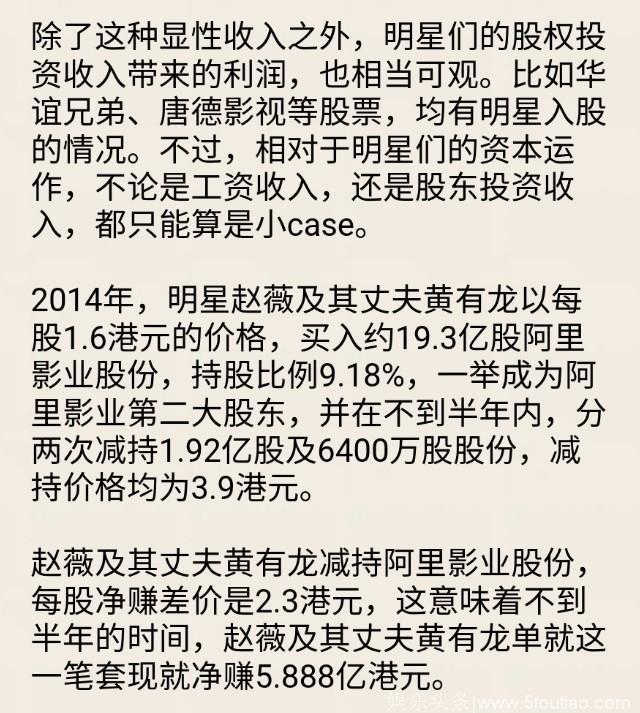 除了这种显性收入之外，明星们的股权投资收入带来的利润，也相当可观。比如华谊兄弟、唐德影视等股票，均有明星入股的情况。不过，相对于明星们的资本运作，不论是工资收入，还是股东投资收入，都只能算是小case。

2014年，明星赵薇及其丈夫黄有龙以每股1.6港元的价格，买入约19.3亿股阿里影业股份，持股比例9.18%，一举成为阿里影业第二大股东，并在不到半年内，分两次减持1.92亿股及6400万股股份，减持价格均为3.9港元。

赵薇及其丈夫黄有龙减持阿里影业股份，每股净赚差价是2.3港元，这意味着不到半年的时间，赵薇及其丈夫黄有龙单就这一笔套现就净赚5.888亿港元。

娱乐头条|www.5toutiao.com